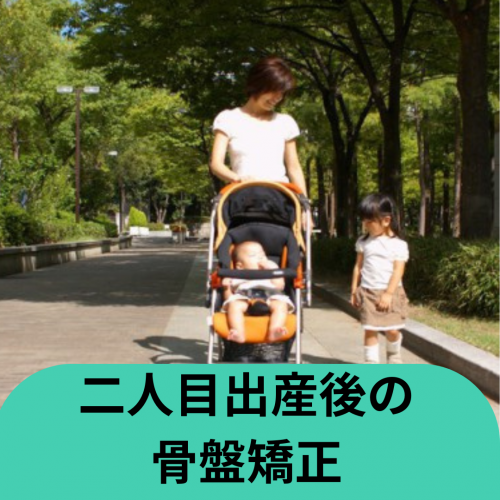 二人目出産後の
骨盤矯正